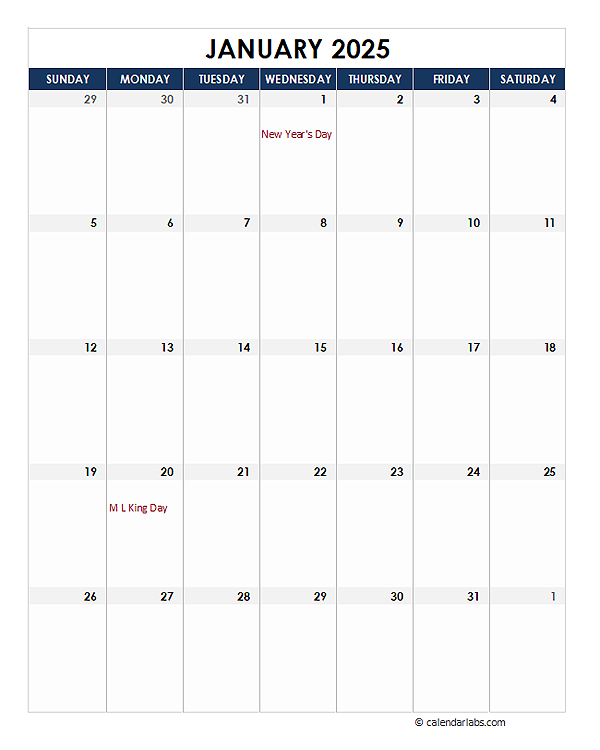 JANUARY 2025

| SUNDAY | MONDAY | TUESDAY | WEDNESDAY | THURSDAY | FRIDAY | SATURDAY |
|---|---|---|---|---|---|---|
| 29 | 30 | 31 | 1 New Year's Day | 2 | 3 | 4 |
| 5 | 6 | 7 | 8 | 9 | 10 | 11 |
| 12 | 13 | 14 | 15 | 16 | 17 | 18 |
| 19 | 20 M L King Day | 21 | 22 | 23 | 24 | 25 |
| 26 | 27 | 28 | 29 | 30 | 31 | 1 |

© calendarlabs.com